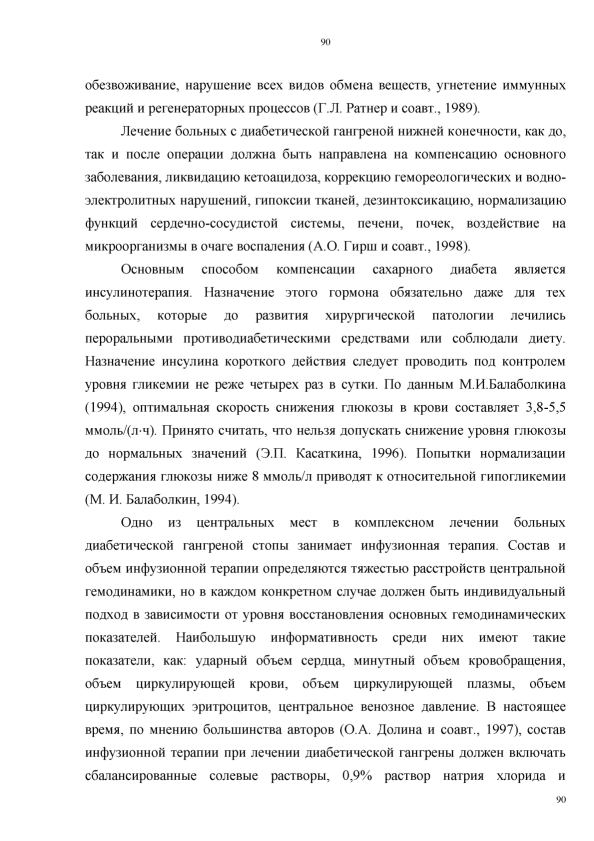 90

обезвоживание, нарушение всех видов обмена веществ, угнетение иммунных реакций и регенераторных процессов (Г.Л. Ратнер и соавт., 1989).

Лечение больных с диабетической гангреной нижней конечности, как до, так и после операции должна быть направлена на компенсацию основного заболевания, ликвидацию кетоацидоза, коррекцию гемореологических и водно-электролитных нарушений, гипоксии тканей, дезинтоксикацию, нормализацию функций сердечно-сосудистой системы, печени, почек, воздействие на микроорганизмы в очаге воспаления (А.О. Гирш и соавт., 1998).

Основным способом компенсации сахарного диабета является инсулинотерапия. Назначение этого гормона обязательно даже для тех больных, которые до развития хирургической патологии лечились пероральными противодиабетическими средствами или соблюдали диету. Назначение инсулина короткого действия следует проводить под контролем уровня гликемии не реже четырех раз в сутки. По данным М.И.Балаболкина (1994), оптимальная скорость снижения глюкозы в крови составляет 3,8-5,5 ммоль/(л·ч). Принято считать, что нельзя допускать снижение уровня глюкозы до нормальных значений (Э.П. Касаткина, 1996). Попытки нормализации содержания глюкозы ниже 8 ммоль/л приводят к относительной гипогликемии (М. И. Балаболкин, 1994).

Одно из центральных мест в комплексном лечении больных диабетической гангреной стопы занимает инфузионная терапия. Состав и объем инфузионной терапии определяются тяжестью расстройств центральной гемодинамики, но в каждом конкретном случае должен быть индивидуальный подход в зависимости от уровня восстановления основных гемодинамических показателей. Наибольшую информативность среди них имеют такие показатели, как: ударный объем сердца, минутный объем кровобращения, объем циркулирующей крови, объем циркулирующей плазмы, объем циркулирующих эритроцитов, центральное венозное давление. В настоящее время, по мнению большинства авторов (О.А. Долина и соавт., 1997), состав инфузионной терапии при лечении диабетической гангрены должен включать сбалансированные солевые растворы, 0,9% раствор натрия хлорида и

90